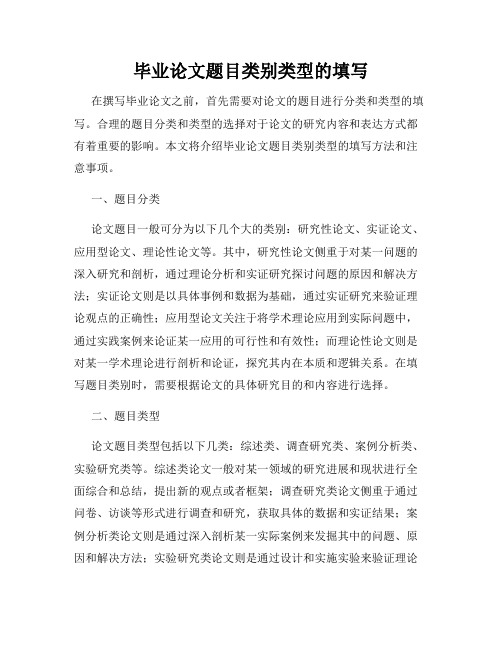 毕业论文题目类别类型的填写

在撰写毕业论文之前，首先需要对论文的题目进行分类和类型的填写。合理的题目分类和类型的选择对于论文的研究内容和表达方式都有着重要的影响。本文将介绍毕业论文题目类别类型的填写方法和注意事项。

一、题目分类

论文题目一般可分为以下几个大的类别：研究性论文、实证论文、应用型论文、理论性论文等。其中，研究性论文侧重于对某一问题的深入研究和剖析，通过理论分析和实证研究探讨问题的原因和解决方法；实证论文则是以具体事例和数据为基础，通过实证研究来验证理论观点的正确性；应用型论文关注于将学术理论应用到实际问题中，通过实践案例来论证某一应用的可行性和有效性；而理论性论文则是对某一学术理论进行剖析和论证，探究其内在本质和逻辑关系。在填写题目类别时，需要根据论文的具体研究目的和内容进行选择。

二、题目类型

论文题目类型包括以下几类：综述类、调查研究类、案例分析类、实验研究类等。综述类论文一般对某一领域的研究进展和现状进行全面综合和总结，提出新的观点或者框架；调查研究类论文侧重于通过问卷、访谈等形式进行调查和研究，获取具体的数据和实证结果；案例分析类论文则是通过深入剖析某一实际案例来发掘其中的问题、原因和解决方法；实验研究类论文则是通过设计和实施实验来验证理论